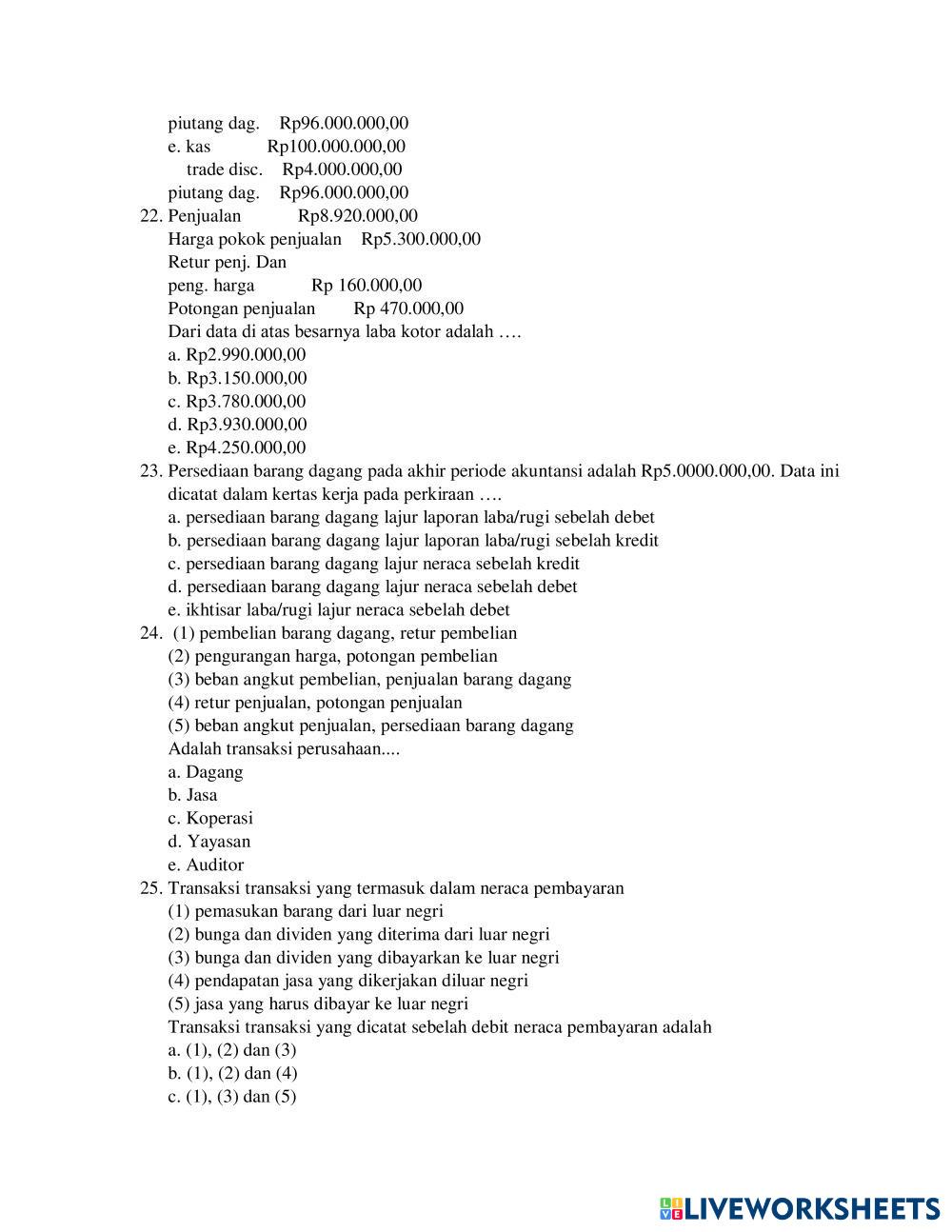 piutang dag. Rp96.000.000,00
e. kas Rp100.000.000,00
trade disc. Rp4.000.000,00
piutang dag. Rp96.000.000,00
22. Penjualan Rp8.920.000,00
Harga pokok penjualan Rp5.300.000,00
Retur penj. Dan
peng. harga Rp 160.000,00
Potongan penjualan Rp 470.000,00
Dari data di atas besarnya laba kotor adalah ….
a. Rp2.990.000,00
b. Rp3.150.000,00
c. Rp3.780.000,00
d. Rp3.930.000,00
e. Rp4.250.000,00
23. Persediaan barang dagang pada akhir periode akuntansi adalah Rp5.0000.000,00. Data ini dicatat dalam kertas kerja pada perkiraan ….
a. persediaan barang dagang lajur laporan laba/rugi sebelah debet
b. persediaan barang dagang lajur laporan laba/rugi sebelah kredit
c. persediaan barang dagang lajur neraca sebelah kredit
d. persediaan barang dagang lajur neraca sebelah debet
e. ikhtisar laba/rugi lajur neraca sebelah debet
24. (1) pembelian barang dagang, retur pembelian
(2) pengurangan harga, potongan pembelian
(3) beban angkut pembelian, penjualan barang dagang
(4) retur penjualan, potongan penjualan
(5) beban angkut penjualan, persediaan barang dagang
Adalah transaksi perusahaan....
a. Dagang
b. Jasa
c. Koperasi
d. Yayasan
e. Auditor
25. Transaksi transaksi yang termasuk dalam neraca pembayaran
(1) pemasukan barang dari luar negri
(2) bunga dan dividen yang diterima dari luar negri
(3) bunga dan dividen yang dibayarkan ke luar negri
(4) pendapatan jasa yang dikerjakan diluar negri
(5) jasa yang harus dibayar ke luar negri
Transaksi transaksi yang dicatat sebelah debit neraca pembayaran adalah
a. (1), (2) dan (3)
b. (1), (2) dan (4)
c. (1), (3) dan (5)

LIVEWORKSHEETS